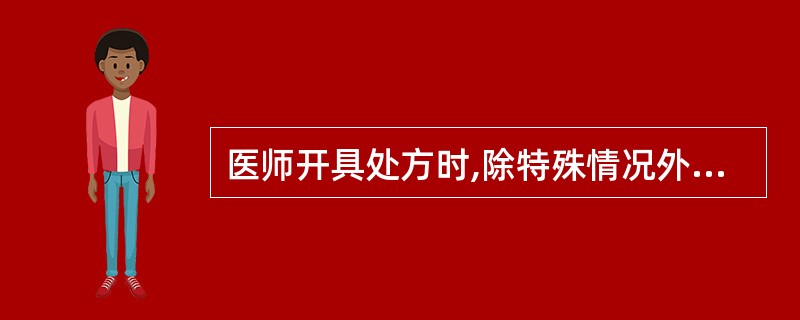 医师开具处方时,除特殊情况外...